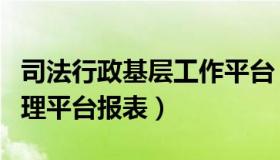 司法行政基层工作平台

理平台报表）